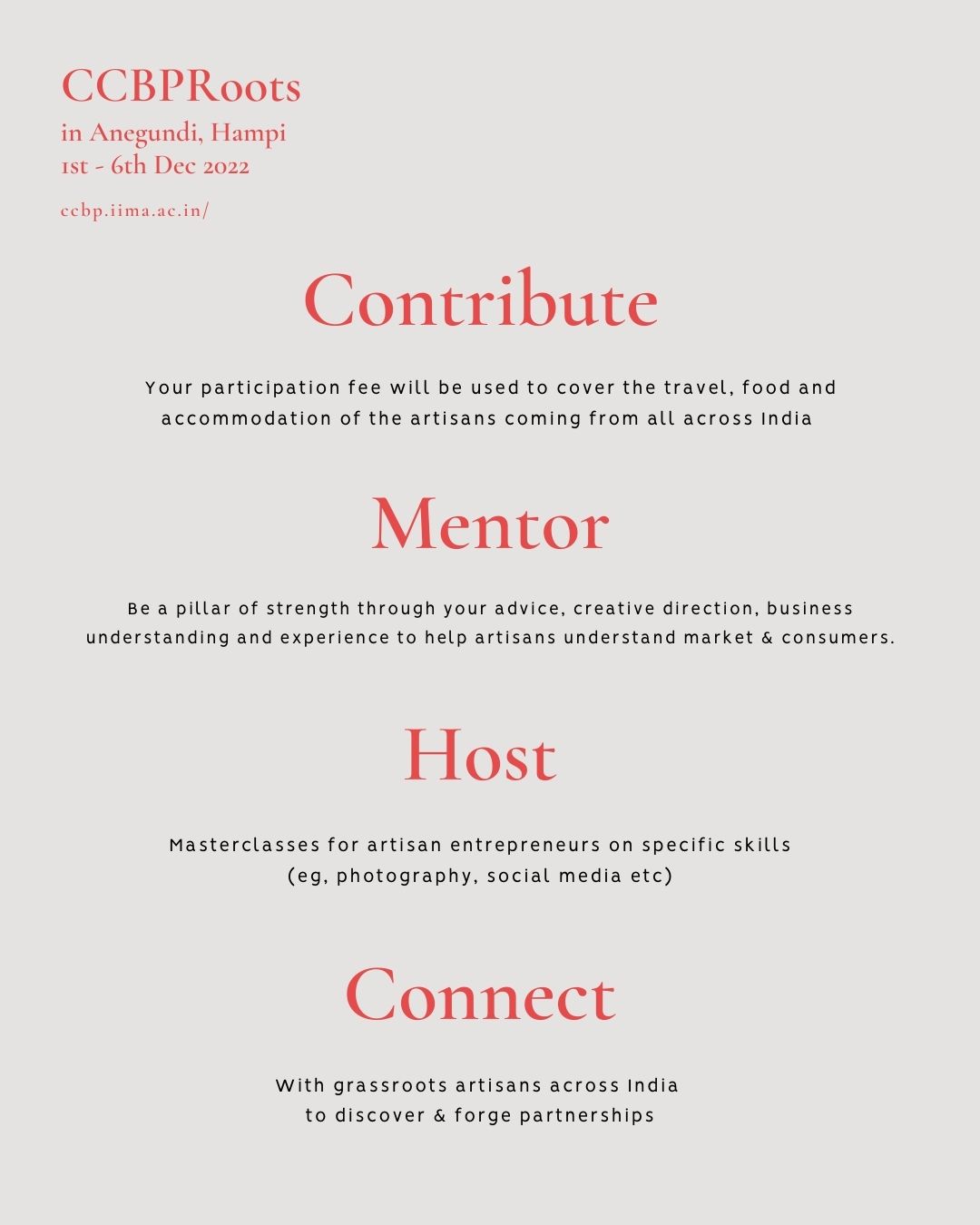 CCBPRoots
in Anegundi, Hampi
1st - 6th Dec 2022

ccbp.iima.ac.in/

Contribute

Your participation fee will be used to cover the travel, food and accommodation of the artisans coming from all across India

Mentor

Be a pillar of strength through your advice, creative direction, business understanding and experience to help artisans understand market & consumers.

Host

Masterclasses for artisan entrepreneurs on specific skills (eg, photography, social media etc)

Connect

With grassroots artisans across India to discover & forge partnerships